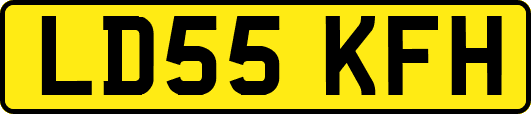 LD55 KFH